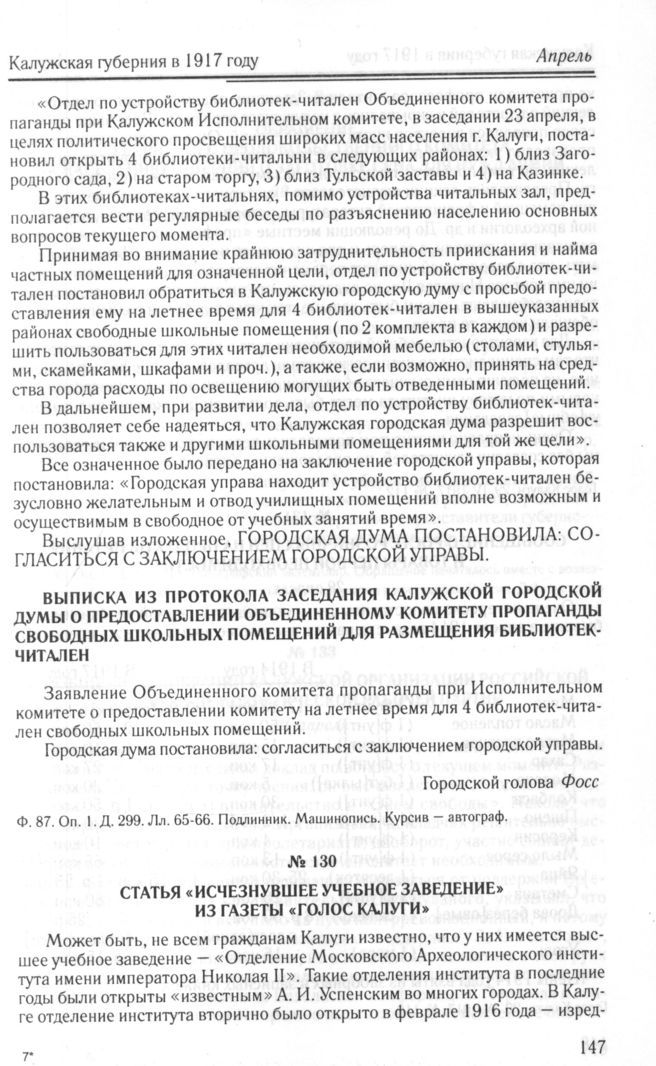 Калужская губерния в 1917 году                                                                 Апрель

«Отдел по устройству библиотек-читален Объединенного комитета пропаганды при Калужском Исполнительном комитете, в заседании 23 апреля, в целях политического просвещения широких масс населения г. Калуги, постановил открыть 4 библиотеки-читальни в следующих районах: 1) близ Загородного сада, 2) на старом торгу, 3) близ Тульской заставы и 4) на Казинке.

В этих библиотеках-читальнях, помимо устройства читальных зал, предполагается вести регулярные беседы по разъяснению населению основных вопросов текущего момента.

Принимая во внимание крайнюю затруднительность приискания и найма частных помещений для означенной цели, отдел по устройству библиотек-читален постановил обратиться в Калужскую городскую думу с просьбой предоставления ему на летнее время для 4 библиотек-читален в вышеуказанных районах свободные школьные помещения (по 2 комплекта в каждом) и разрешить пользоваться для этих читален необходимой мебелью (столами, стульями, скамейками, шкафами и проч.), а также, если возможно, принять на средства города расходы по освещению могущих быть отведенными помещений.

В дальнейшем, при развитии дела, отдел по устройству библиотек-читален позволяет себе надеяться, что Калужская городская дума разрешит воспользоваться также и другими школьными помещениями для той же цели».

Все означенное было передано на заключение городской управы, которая постановила: «Городская управа находит устройство библиотек-читален безусловно желательным и отвод училищных помещений вполне возможным и осуществимым в свободное от учебных занятий время».

Выслушав изложенное, ГОРОДСКАЯ ДУМА ПОСТАНОВИЛА: СОГЛАСИТЬСЯ С ЗАКЛЮЧЕНИЕМ ГОРОДСКОЙ УПРАВЫ.

ВЫПИСКА ИЗ ПРОТОКОЛА ЗАСЕДАНИЯ КАЛУЖСКОЙ ГОРОДСКОЙ ДУМЫ О ПРЕДОСТАВЛЕНИИ ОБЪЕДИНЕННОМУ КОМИТЕТУ ПРОПАГАНДЫ СВОБОДНЫХ ШКОЛЬНЫХ ПОМЕЩЕНИЙ ДЛЯ РАЗМЕЩЕНИЯ БИБЛИОТЕК-ЧИТАЛЕН

Заявление Объединенного комитета пропаганды при Исполнительном комитете о предоставлении комитету на летнее время для 4 библиотек-читален свободных школьных помещений.

Городская дума постановила: согласиться с заключением городской управы.

Городской голова Фосс

Ф. 87. Оп. 1. Д. 299. Лл. 65-66. Подлинник. Машинопись. Курсив — автограф.

№ 130

СТАТЬЯ «ИСЧЕЗНУВШЕЕ УЧЕБНОЕ ЗАВЕДЕНИЕ» ИЗ ГАЗЕТЫ «ГОЛОС КАЛУГИ»

Может быть, не всем гражданам Калуги известно, что у них имеется высшее учебное заведение — «Отделение Московского Археологического института имени императора Николая II». Такие отделения института в последние годы были открыты «известным» А. И. Успенским во многих городах. В Калуге отделение института вторично было открыто в феврале 1916 года — изред-

7*                                                                 147